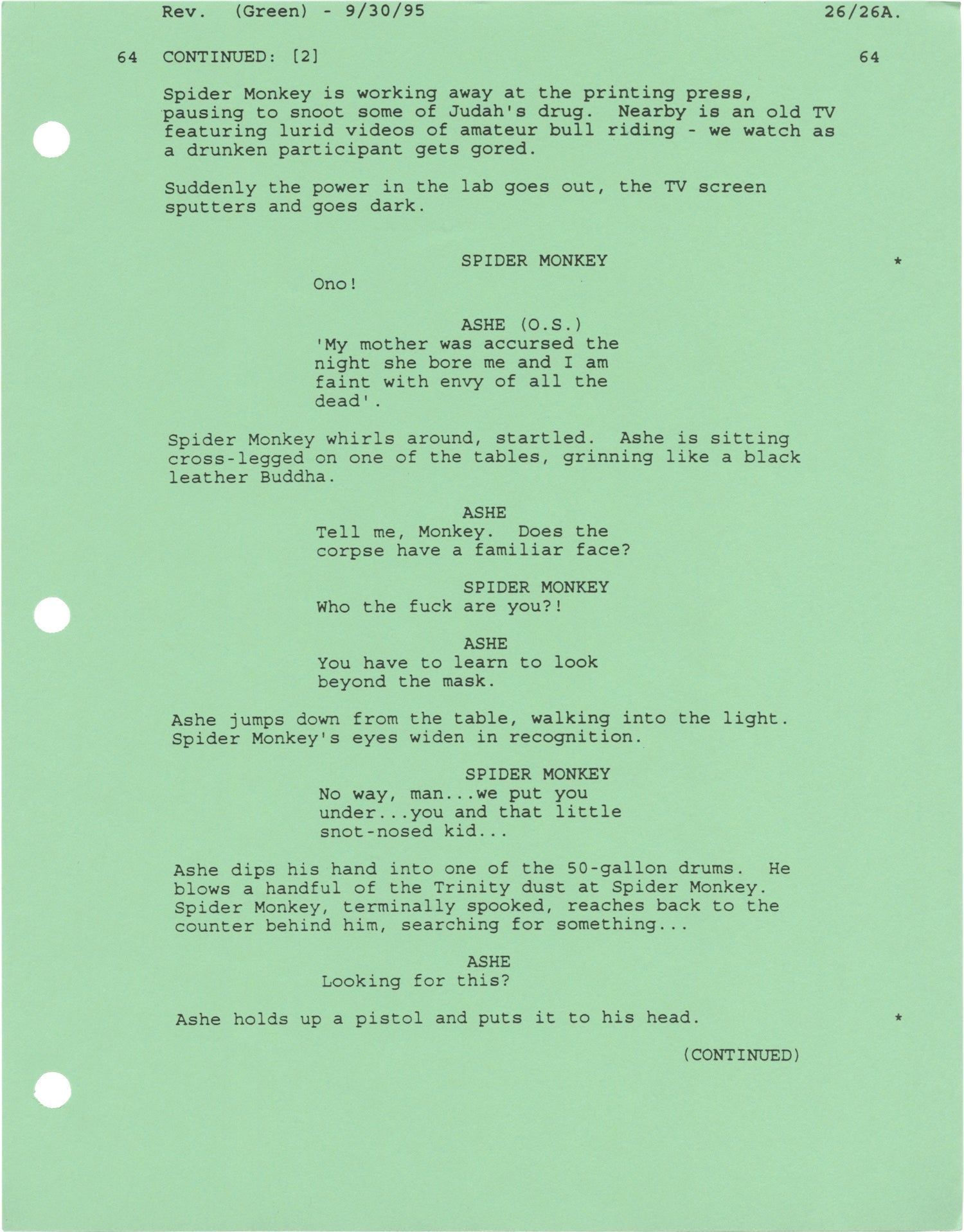 Rev. (Green) - 9/30/95 26/26A.

64 CONTINUED: [2] 64

Spider Monkey is working away at the printing press, pausing to snoot some of Judah's drug. Nearby is an old TV featuring lurid videos of amateur bull riding - we watch as a drunken participant gets gored.

Suddenly the power in the lab goes out, the TV screen sputters and goes dark.

SPIDER MONKEY *
Ono!

ASHE (O.S.)
'My mother was accursed the night she bore me and I am faint with envy of all the dead'.

Spider Monkey whirls around, startled. Ashe is sitting cross-legged on one of the tables, grinning like a black leather Buddha.

ASHE
Tell me, Monkey. Does the corpse have a familiar face?

SPIDER MONKEY
Who the fuck are you?!

ASHE
You have to learn to look beyond the mask.

Ashe jumps down from the table, walking into the light. Spider Monkey's eyes widen in recognition.

SPIDER MONKEY
No way, man...we put you under...you and that little snot-nosed kid...

Ashe dips his hand into one of the 50-gallon drums. He blows a handful of the Trinity dust at Spider Monkey. Spider Monkey, terminally spooked, reaches back to the counter behind him, searching for something...

ASHE
Looking for this?

Ashe holds up a pistol and puts it to his head. *

(CONTINUED)